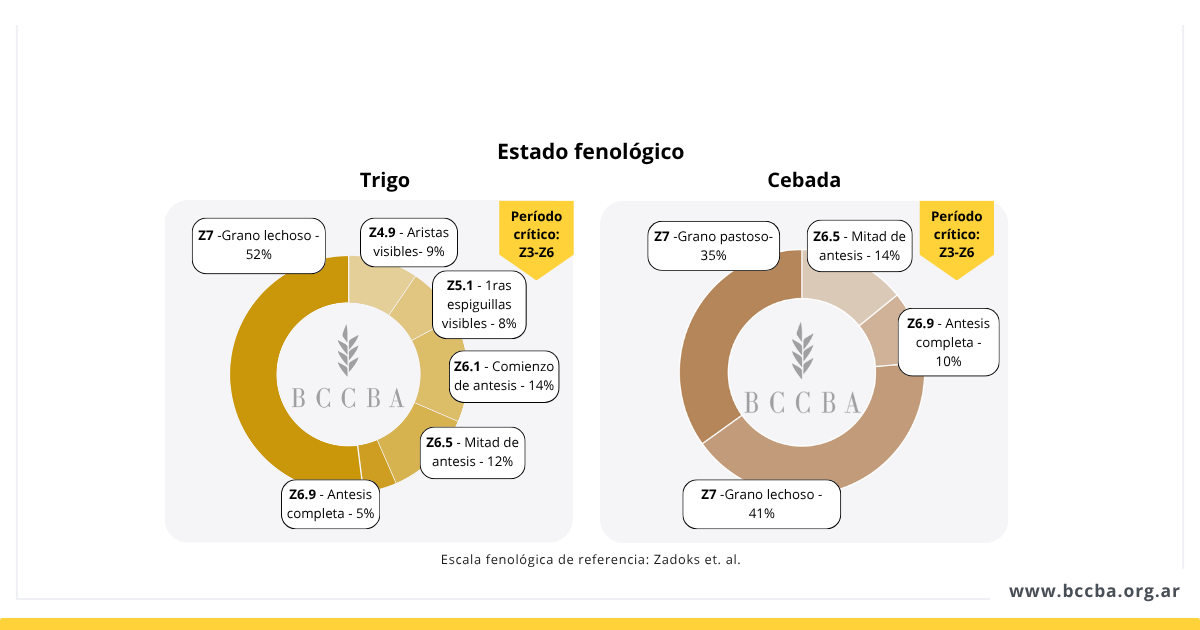 Estado fenológico

Trigo

Período crítico: Z3-Z6

Z7 -Grano lechoso - 52%

Z4.9 - Aristas visibles- 9%

Z5.1 - 1ras espiguillas visibles - 8%

Z6.1 - Comienzo de antesis - 14%

Z6.5 - Mitad de antesis - 12%

Z6.9 - Antesis completa - 5%

BCCBA

Cebada

Período crítico: Z3-Z6

Z7 -Grano pastoso- 35%

Z6.5 - Mitad de antesis - 14%

Z6.9 - Antesis completa - 10%

Z7 -Grano lechoso - 41%

BCCBA

Escala fenológica de referencia: Zadoks et. al.

www.bccba.org.ar